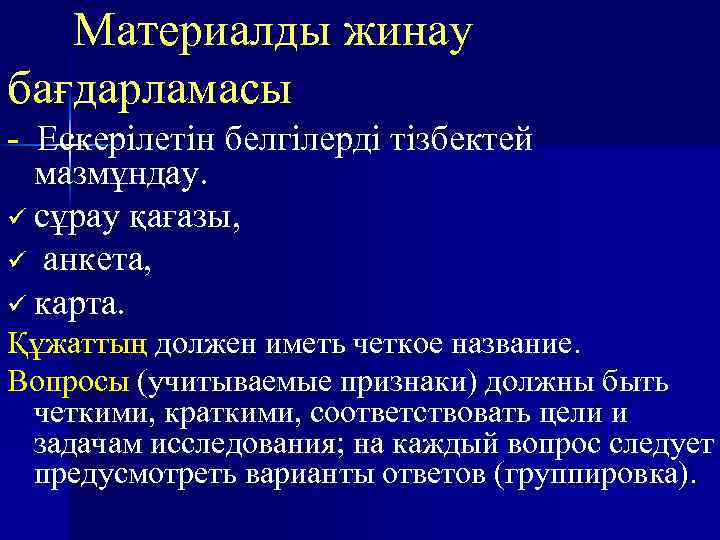 Материалды жинау бағдарламасы

- Ескерілетін белгілерді тізбектей мазмұндау.

✓ сұрау қағазы,

✓ анкета,

✓ карта.

Құжаттың должен иметь четкое название.

Вопросы (учитываемые признаки) должны быть четкими, краткими, соответствовать цели и задачам исследования; на каждый вопрос следует предусмотреть варианты ответов (группировка).